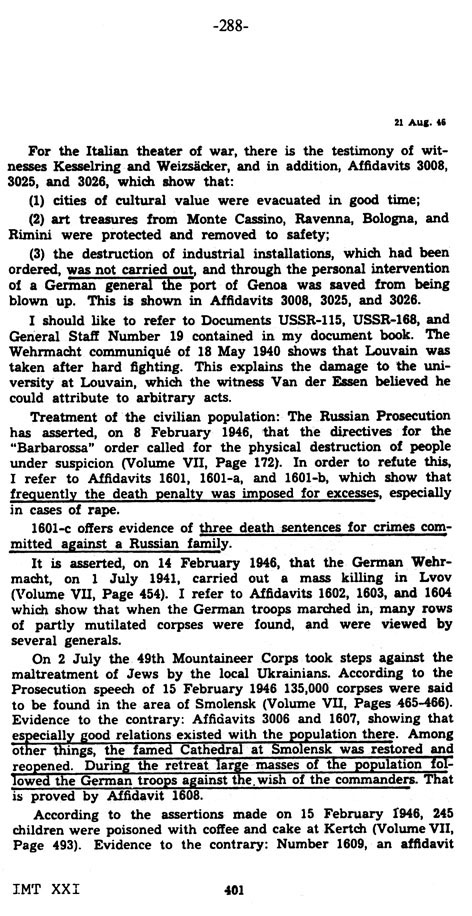 -288-

21 Aug. 46

For the Italian theater of war, there is the testimony of witnesses Kesselring and Weizsäcker, and in addition, Affidavits 3008, 3025, and 3026, which show that:

(1) cities of cultural value were evacuated in good time;

(2) art treasures from Monte Cassino, Ravenna, Bologna, and Rimini were protected and removed to safety;

(3) the destruction of industrial installations, which had been ordered, was not carried out, and through the personal intervention of a German general the port of Genoa was saved from being blown up. This is shown in Affidavits 3008, 3025, and 3026.

I should like to refer to Documents USSR-115, USSR-168, and General Staff Number 19 contained in my document book. The Wehrmacht communiqué of 18 May 1940 shows that Louvain was taken after hard fighting. This explains the damage to the university at Louvain, which the witness Van der Essen believed he could attribute to arbitrary acts.

Treatment of the civilian population: The Russian Prosecution has asserted, on 8 February 1946, that the directives for the "Barbarossa" order called for the physical destruction of people under suspicion (Volume VII, Page 172). In order to refute this, I refer to Affidavits 1601, 1601-a, and 1601-b, which show that frequently the death penalty was imposed for excesses, especially in cases of rape.

1601-c offers evidence of three death sentences for crimes committed against a Russian family.

It is asserted, on 14 February 1946, that the German Wehrmacht, on 1 July 1941, carried out a mass killing in Lvov (Volume VII, Page 454). I refer to Affidavits 1602, 1603, and 1604 which show that when the German troops marched in, many rows of partly mutilated corpses were found, and were viewed by several generals.

On 2 July the 49th Mountaineer Corps took steps against the maltreatment of Jews by the local Ukrainians. According to the Prosecution speech of 15 February 1946 135,000 corpses were said to be found in the area of Smolensk (Volume VII, Pages 465-466). Evidence to the contrary: Affidavits 3006 and 1607, showing that especially good relations existed with the population there. Among other things, the famed Cathedral at Smolensk was restored and reopened. During the retreat large masses of the population followed the German troops against the wish of the commanders. That is proved by Affidavit 1608.

According to the assertions made on 15 February 1946, 245 children were poisoned with coffee and cake at Kertch (Volume VII, Page 493). Evidence to the contrary: Number 1609, an affidavit

IMT XXI    401